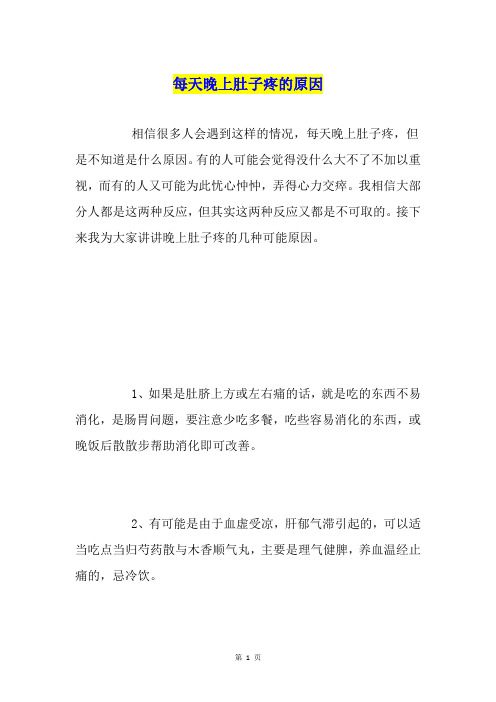 每天晚上肚子疼的原因

相信很多人会遇到这样的情况，每天晚上肚子疼，但是不知道是什么原因。有的人可能会觉得没什么大不了不加以重视，而有的人又可能为此忧心忡忡，弄得心力交瘁。我相信大部分人都是这两种反应，但其实这两种反应又都是不可取的。接下来我为大家讲讲晚上肚子疼的几种可能原因。

1、如果是肚脐上方或左右痛的话，就是吃的东西不易消化，是肠胃问题，要注意少吃多餐，吃些容易消化的东西，或晚饭后散散步帮助消化即可改善。

2、有可能是由于血虚受凉，肝郁气滞引起的，可以适当吃点当归芍药散与木香顺气丸，主要是理气健脾，养血温经止痛的，忌冷饮。

第 1 页